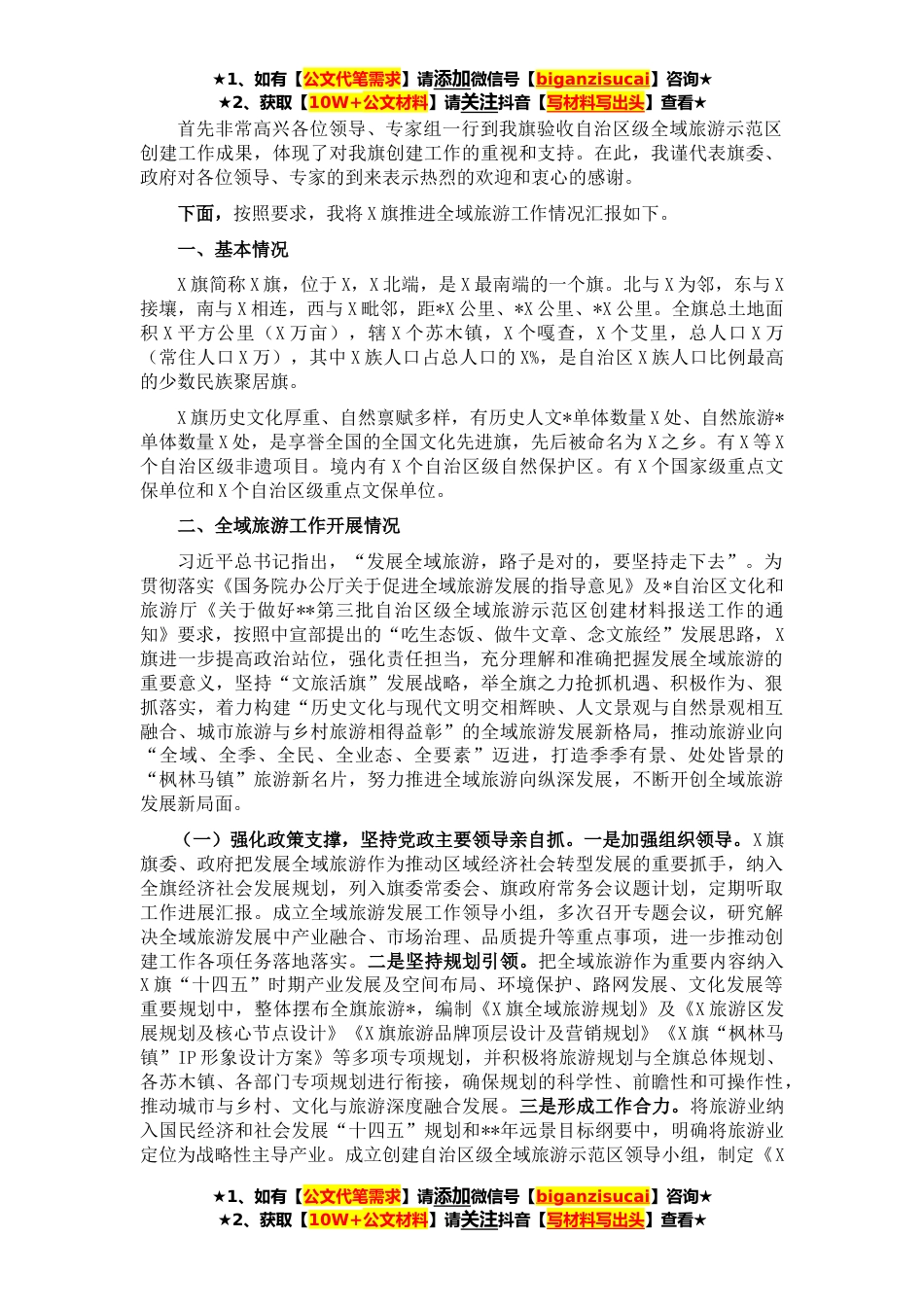 ★1、如有【公文代笔需求】请添加微信号【biganzisucai】咨询★
★2、获取【10W+公文材料】请关注抖音【写材料写出头】查看★

首先非常高兴各位领导、专家组一行到我旗验收自治区级全域旅游示范区创建工作成果，体现了对我旗创建工作的重视和支持。在此，我谨代表旗委、政府对各位领导、专家的到来表示热烈的欢迎和衷心的感谢。

下面，按照要求，我将X旗推进全域旅游工作情况汇报如下。

一、基本情况

X旗简称X旗，位于X，X北端，是X最南端的一个旗。北与X为邻，东与X接壤，南与X相连，西与X毗邻，距*X公里、*X公里、*X公里。全旗总土地面积X平方公里（X万亩），辖X个苏木镇，X个嘎查，X个艾里，总人口X万（常住人口X万），其中X族人口占总人口的X%，是自治区X族人口比例最高的少数民族聚居旗。

X旗历史文化厚重、自然禀赋多样，有历史人文*单体数量X处、自然旅游*单体数量X处，是享誉全国的全国文化先进旗，先后被命名为X之乡。有X等X个自治区级非遗项目。境内有X个自治区级自然保护区。有X个国家级重点文保单位和X个自治区级重点文保单位。

二、全域旅游工作开展情况

习近平总书记指出，“发展全域旅游，路子是对的，要坚持走下去”。为贯彻落实《国务院办公厅关于促进全域旅游发展的指导意见》及*自治区文化和旅游厅《关于做好**第三批自治区级全域旅游示范区创建材料报送工作的通知》要求，按照中宣部提出的“吃生态饭、做牛文章、念文旅经”发展思路，X旗进一步提高政治站位，强化责任担当，充分理解和准确把握发展全域旅游的重要意义，坚持“文旅活旗”发展战略，举全旗之力抢抓机遇、积极作为、狠抓落实，着力构建“历史文化与现代文明交相辉映、人文景观与自然景观相互融合、城市旅游与乡村旅游相得益彰”的全域旅游发展新格局，推动旅游业向“全域、全季、全民、全业态、全要素”迈进，打造季季有景、处处皆景的“枫林马镇”旅游新名片，努力推进全域旅游向纵深发展，不断开创全域旅游发展新局面。

（一）强化政策支撑，坚持党政主要领导亲自抓。一是加强组织领导。X旗旗委、政府把发展全域旅游作为推动区域经济社会转型发展的重要抓手，纳入全旗经济社会发展规划，列入旗委常委会、旗政府常务会议题计划，定期听取工作进展汇报。成立全域旅游发展工作领导小组，多次召开专题会议，研究解决全域旅游发展中产业融合、市场治理、品质提升等重点事项，进一步推动创建工作各项任务落地落实。二是坚持规划引领。把全域旅游作为重要内容纳入X旗“十四五”时期产业发展及空间布局、环境保护、路网发展、文化发展等重要规划中，整体摆布全旗旅游*，编制《X旗全域旅游规划》及《X旅游区发展规划及核心节点设计》《X旗旅游品牌顶层设计及营销规划》《X旗“枫林马镇”IP形象设计方案》等多项专项规划，并积极将旅游规划与全旗总体规划、各苏木镇、各部门专项规划进行衔接，确保规划的科学性、前瞻性和可操作性，推动城市与乡村、文化与旅游深度融合发展。三是形成工作合力。将旅游业纳入国民经济和社会发展“十四五”规划和**年远景目标纲要中，明确将旅游业定位为战略性主导产业。成立创建自治区级全域旅游示范区领导小组，制定《X

★1、如有【公文代笔需求】请添加微信号【biganzisucai】咨询★
★2、获取【10W+公文材料】请关注抖音【写材料写出头】查看★